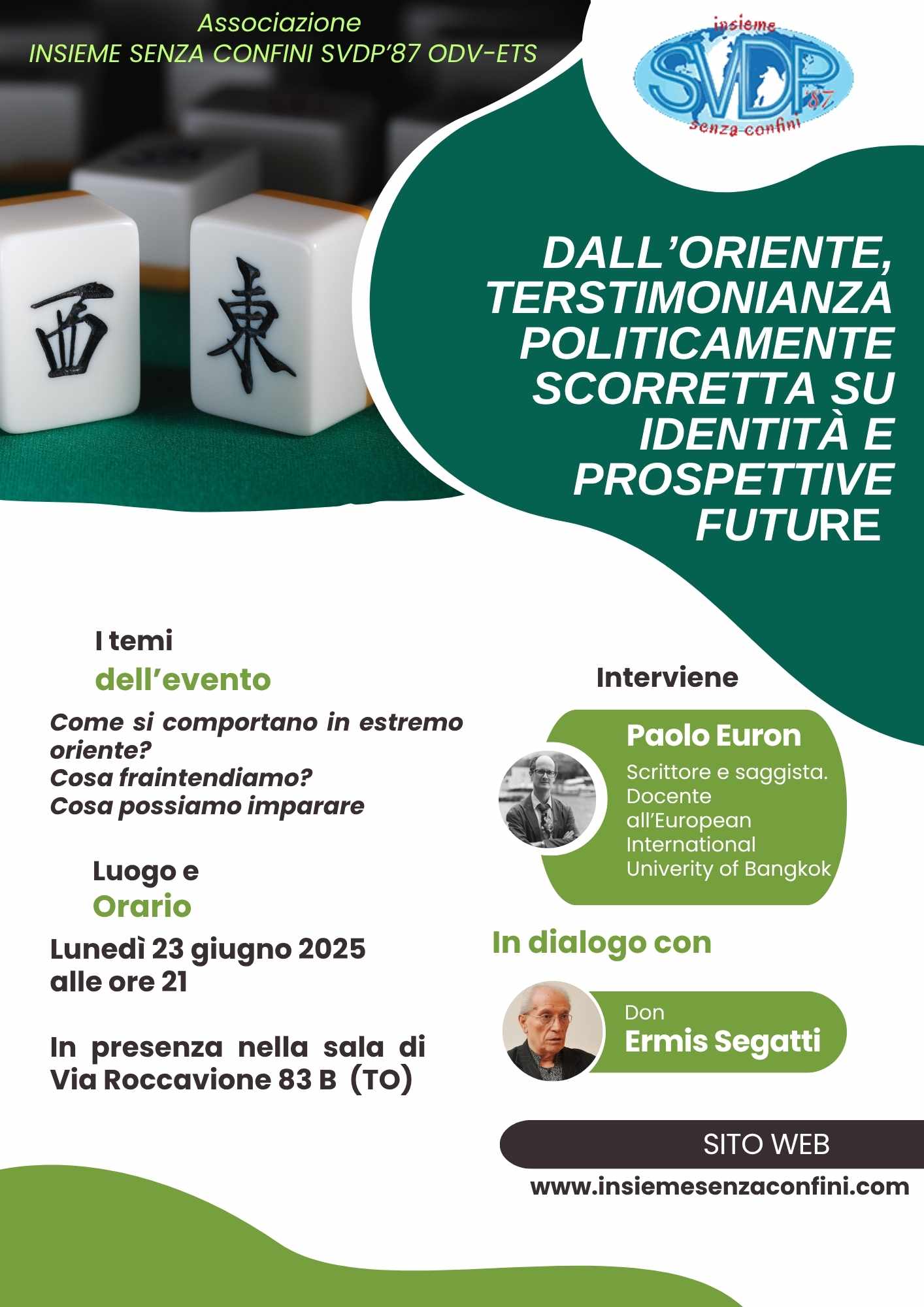 Associazione
INSIEME SENZA CONFINI SVDP'87 ODV-ETS

insieme
SVDP '87
senza-confini

西 東

DALL'ORIENTE, TERSTIMONIANZA POLITICAMENTE SCORRETTA SU IDENTITÀ E PROSPETTIVE FUTURE

I temi
dell'evento

Come si comportano in estremo oriente?
Cosa fraintendiamo?
Cosa possiamo imparare

Luogo e
Orario

Lunedì 23 giugno 2025
alle ore 21

In presenza nella sala di Via Roccavione 83 B (TO)

Interviene

Paolo Euron
Scrittore e saggista. Docente all'European International Univerity of Bangkok

In dialogo con

Don
Ermis Segatti

SITO WEB
www.insiemesenzaconfini.com